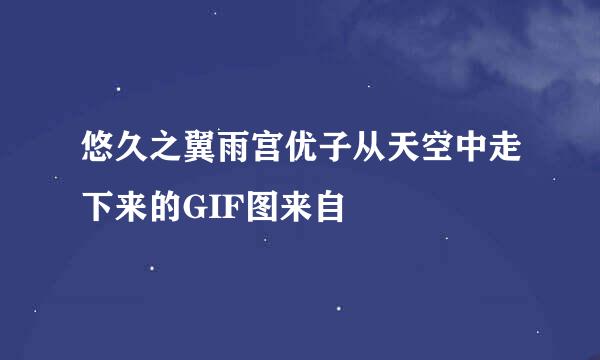 悠久之翼雨宫优子从天空中走下来的GIF图来自